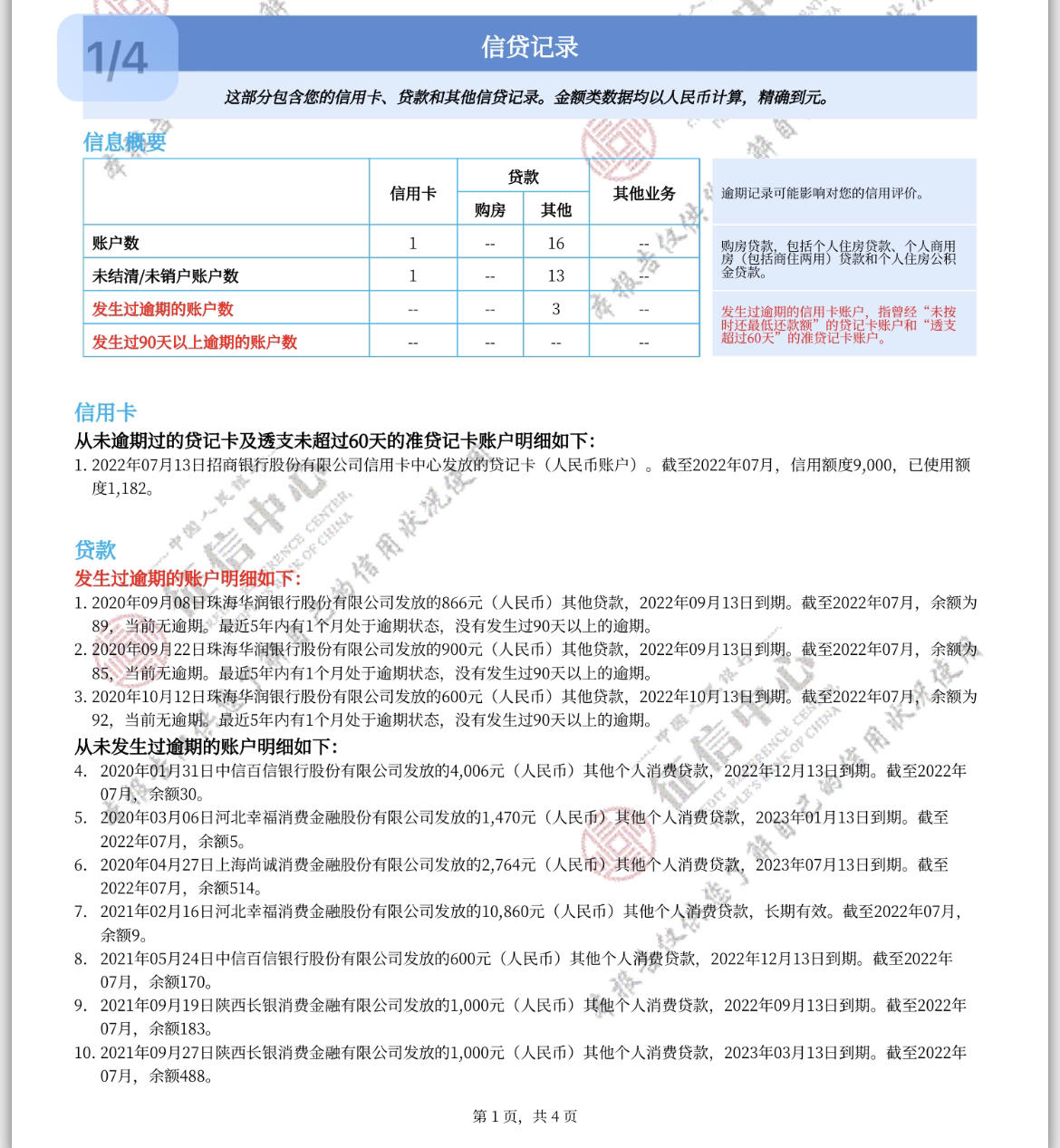 1/4

信贷记录

这部分包含您的信用卡、贷款和其他信贷记录。金额类数据均以人民币计算，精确到元。

信息概要

| | 信用卡 | 贷款 购房 | 贷款 其他 | 其他业务 |
|---|---|---|---|---|
| 账户数 | 1 | -- | 16 | -- |
| 未结清/未销户账户数 | 1 | -- | 13 | -- |
| 发生过逾期的账户数 | -- | -- | 3 | -- |
| 发生过90天以上逾期的账户数 | -- | -- | -- | -- |

逾期记录可能影响对您的信用评价。

购房贷款，包括个人住房贷款、个人商用房（包括商住两用）贷款和个人住房公积金贷款。

发生过逾期的信用卡账户，指曾经“未按时还最低还款额”的贷记卡账户和“透支超过60天”的准贷记卡账户。

信用卡
从未逾期过的贷记卡及透支未超过60天的准贷记卡账户明细如下：
1. 2022年07月13日招商银行股份有限公司信用卡中心发放的贷记卡（人民币账户）。截至2022年07月，信用额度9,000，已使用额度1,182。

贷款
发生过逾期的账户明细如下：
1. 2020年09月08日珠海华润银行股份有限公司发放的866元（人民币）其他贷款，2022年09月13日到期。截至2022年07月，余额为89，当前无逾期。最近5年内有1个月处于逾期状态，没有发生过90天以上的逾期。
2. 2020年09月22日珠海华润银行股份有限公司发放的900元（人民币）其他贷款，2022年09月13日到期。截至2022年07月，余额为85，当前无逾期。最近5年内有1个月处于逾期状态，没有发生过90天以上的逾期。
3. 2020年10月12日珠海华润银行股份有限公司发放的600元（人民币）其他贷款，2022年10月13日到期。截至2022年07月，余额为92，当前无逾期。最近5年内有1个月处于逾期状态，没有发生过90天以上的逾期。
从未发生过逾期的账户明细如下：
4. 2020年01月31日中信百信银行股份有限公司发放的4,006元（人民币）其他个人消费贷款，2022年12月13日到期。截至2022年07月，余额30。
5. 2020年03月06日河北幸福消费金融股份有限公司发放的1,470元（人民币）其他个人消费贷款，2023年01月13日到期。截至2022年07月，余额5。
6. 2020年04月27日上海尚诚消费金融股份有限公司发放的2,764元（人民币）其他个人消费贷款，2023年07月13日到期。截至2022年07月，余额514。
7. 2021年02月16日河北幸福消费金融股份有限公司发放的10,860元（人民币）其他个人消费贷款，长期有效。截至2022年07月，余额9。
8. 2021年05月24日中信百信银行股份有限公司发放的600元（人民币）其他个人消费贷款，2022年12月13日到期。截至2022年07月，余额170。
9. 2021年09月19日陕西长银消费金融有限公司发放的1,000元（人民币）其他个人消费贷款，2022年09月13日到期。截至2022年07月，余额183。
10. 2021年09月27日陕西长银消费金融有限公司发放的1,000元（人民币）其他个人消费贷款，2023年03月13日到期。截至2022年07月，余额488。

第 1 页，共 4 页